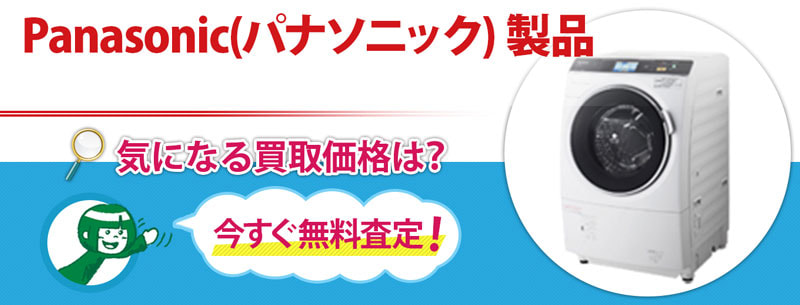 Panasonic(パナソニック) 製品

気になる買取価格は?

今すぐ無料査定!